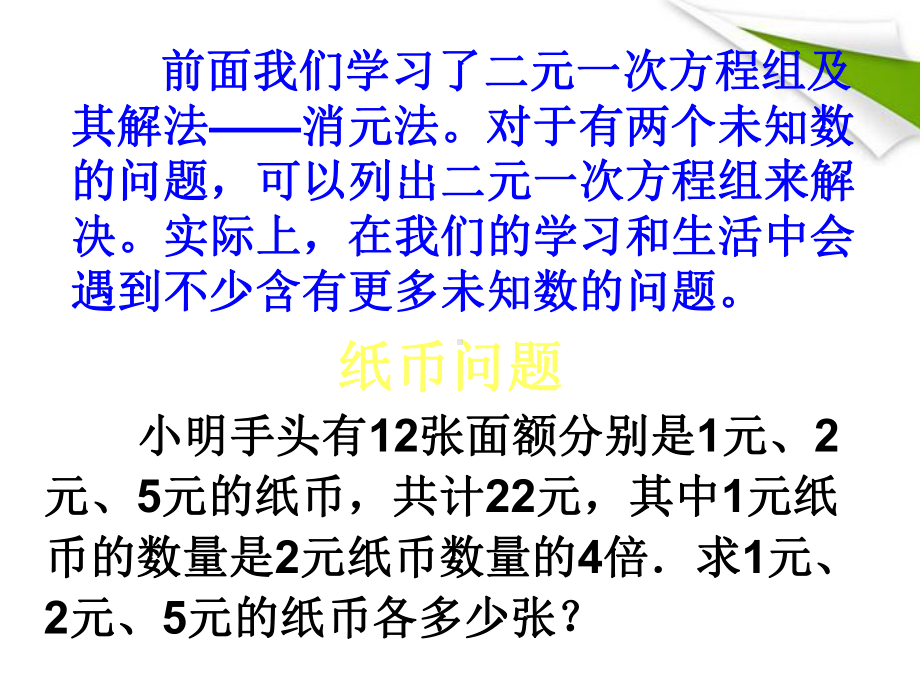 前面我们学习了二元一次方程组及其解法——消元法。对于有两个未知数的问题，可以列出二元一次方程组来解决。实际上，在我们的学习和生活中会遇到不少含有更多未知数的问题。

纸币问题

小明手头有12张面额分别是1元、2元、5元的纸币，共计22元，其中1元纸币的数量是2元纸币数量的4倍．求1元、2元、5元的纸币各多少张？